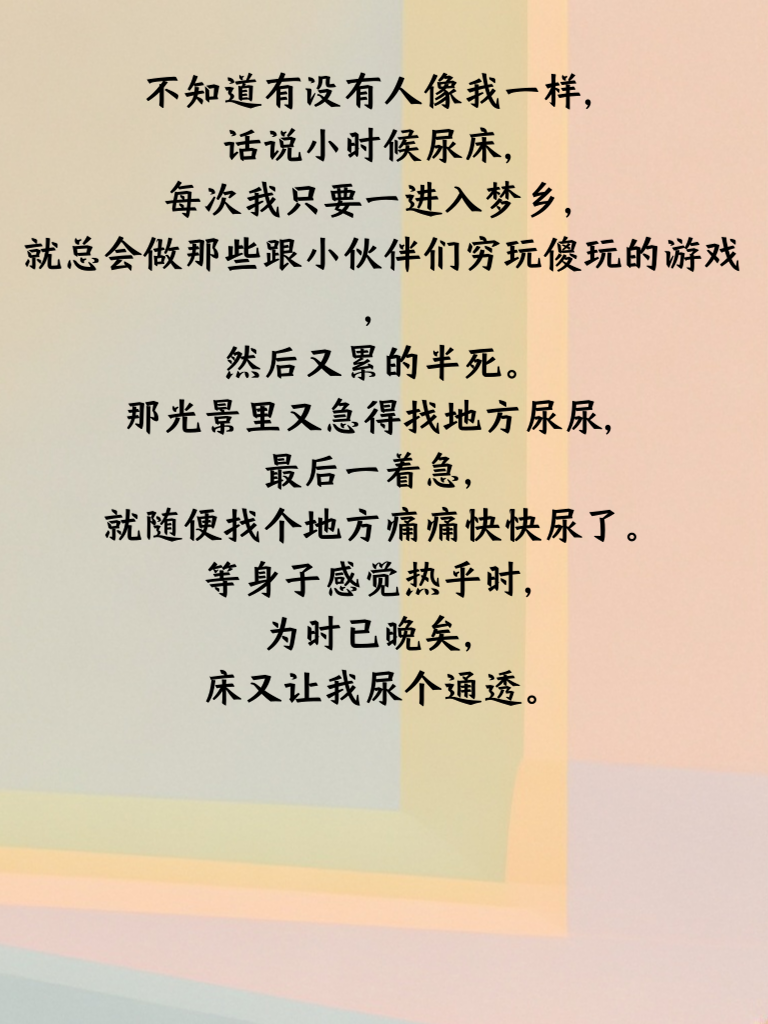 不知道有没有人像我一样，
话说小时候尿床，
每次我只要一进入梦乡，
就总会做那些跟小伙伴们穷玩傻玩的游戏，
然后又累的半死。
那光景里又急得找地方尿尿，
最后一着急，
就随便找个地方痛痛快快尿了。
等身子感觉热乎时，
为时已晚矣，
床又让我尿个通透。